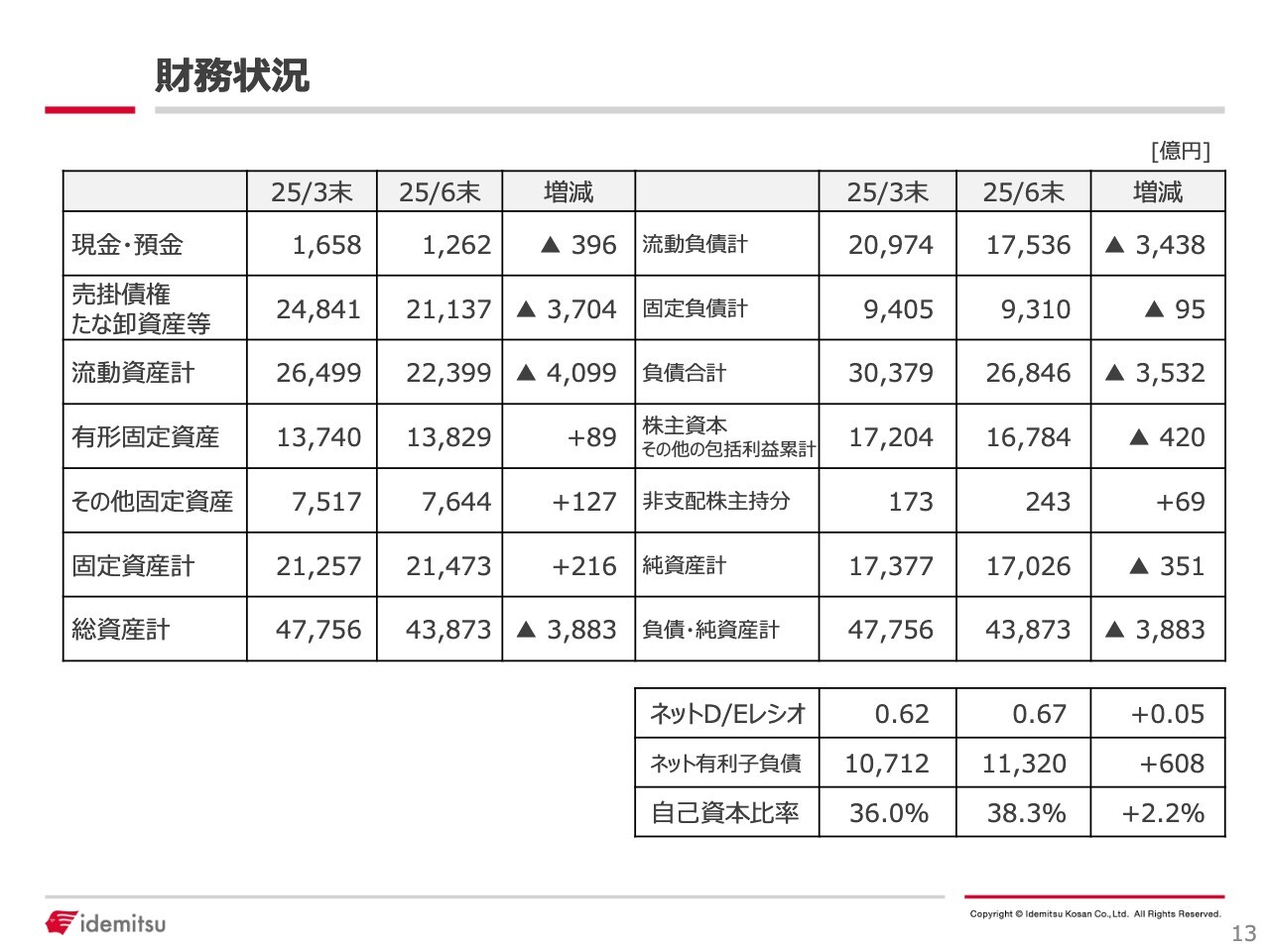 財務状況

[億円]

|  | 25/3末 | 25/6末 | 増減 |  | 25/3末 | 25/6末 | 増減 |
|---|---|---|---|---|---|---|---|
| 現金・預金 | 1,658 | 1,262 | ▲ 396 | 流動負債計 | 20,974 | 17,536 | ▲ 3,438 |
| 売掛債権 たな卸資産等 | 24,841 | 21,137 | ▲ 3,704 | 固定負債計 | 9,405 | 9,310 | ▲ 95 |
| 流動資産計 | 26,499 | 22,399 | ▲ 4,099 | 負債合計 | 30,379 | 26,846 | ▲ 3,532 |
| 有形固定資産 | 13,740 | 13,829 | +89 | 株主資本 その他の包括利益累計 | 17,204 | 16,784 | ▲ 420 |
| その他固定資産 | 7,517 | 7,644 | +127 | 非支配株主持分 | 173 | 243 | +69 |
| 固定資産計 | 21,257 | 21,473 | +216 | 純資産計 | 17,377 | 17,026 | ▲ 351 |
| 総資産計 | 47,756 | 43,873 | ▲ 3,883 | 負債・純資産計 | 47,756 | 43,873 | ▲ 3,883 |

| ネットD/Eレシオ | 0.62 | 0.67 | +0.05 |
|---|---|---|---|
| ネット有利子負債 | 10,712 | 11,320 | +608 |
| 自己資本比率 | 36.0% | 38.3% | +2.2% |

idemitsu

Copyright © Idemitsu Kosan Co.,Ltd. All Rights Reserved.

13